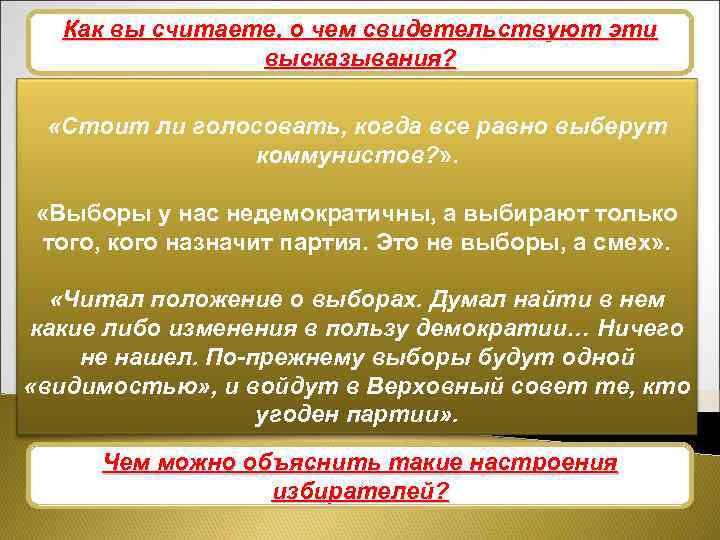 Как вы считаете, о чем свидетельствуют эти высказывания?

«Стоит ли голосовать, когда все равно выберут коммунистов?».

«Выборы у нас недемократичны, а выбирают только того, кого назначит партия. Это не выборы, а смех».

«Читал положение о выборах. Думал найти в нем какие либо изменения в пользу демократии… Ничего не нашел. По-прежнему выборы будут одной «видимостью», и войдут в Верховный совет те, кто угоден партии».

Чем можно объяснить такие настроения избирателей?